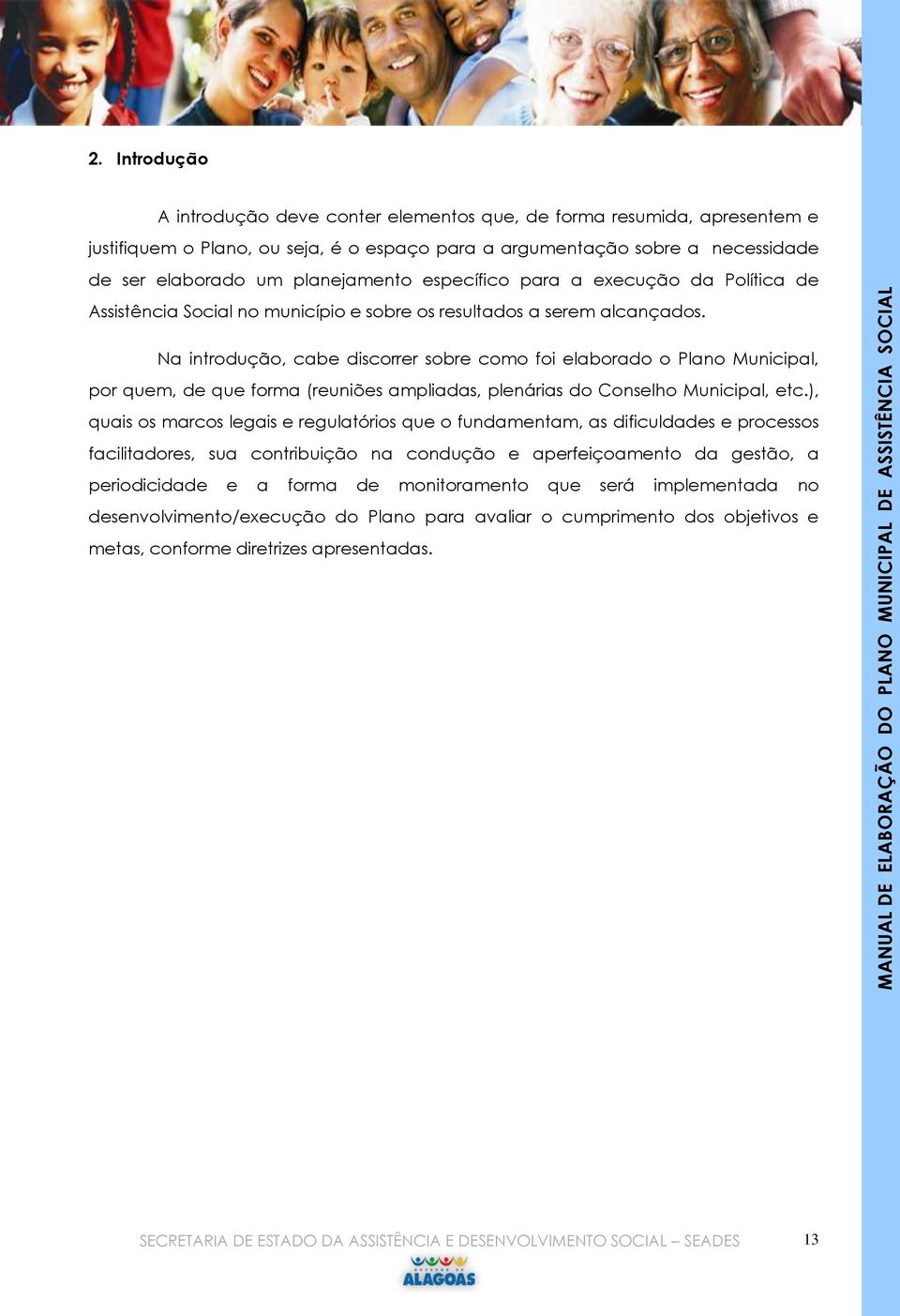 2. Introdução

A introdução deve conter elementos que, de forma resumida, apresentem e justifiquem o Plano, ou seja, é o espaço para a argumentação sobre a necessidade de ser elaborado um planejamento específico para a execução da Política de Assistência Social no município e sobre os resultados a serem alcançados.

Na introdução, cabe discorrer sobre como foi elaborado o Plano Municipal, por quem, de que forma (reuniões ampliadas, plenárias do Conselho Municipal, etc.), quais os marcos legais e regulatórios que o fundamentam, as dificuldades e processos facilitadores, sua contribuição na condução e aperfeiçoamento da gestão, a periodicidade e a forma de monitoramento que será implementada no desenvolvimento/execução do Plano para avaliar o cumprimento dos objetivos e metas, conforme diretrizes apresentadas.

MANUAL DE ELABORAÇÃO DO PLANO MUNICIPAL DE ASSISTÊNCIA SOCIAL

SECRETARIA DE ESTADO DA ASSISTÊNCIA E DESENVOLVIMENTO SOCIAL – SEADES 13

GOVERNO DE ALAGOAS